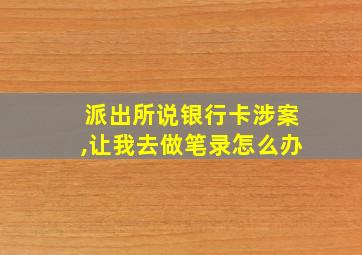 派出所说银行卡涉案,让我去做笔录怎么办